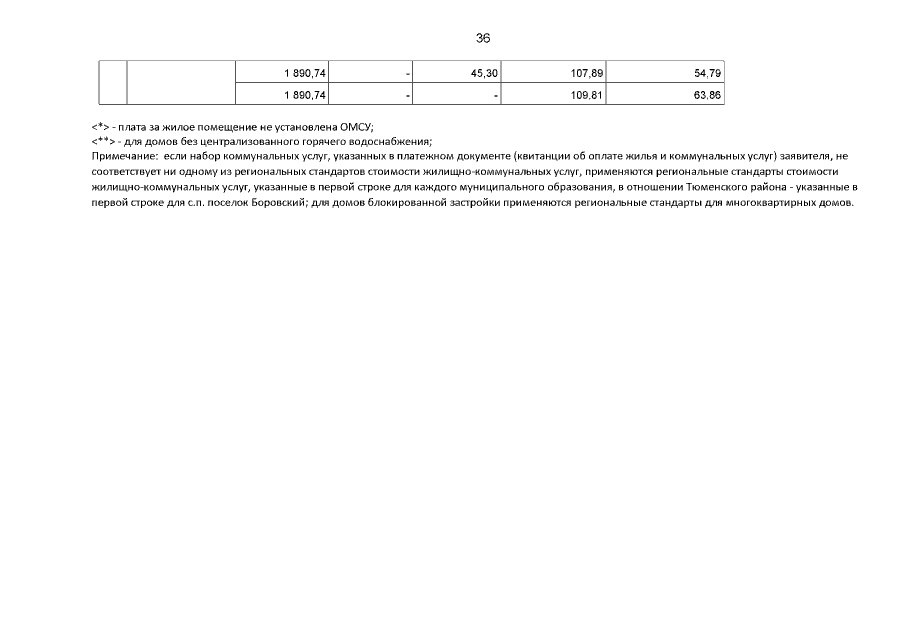 36

| | | | | | | |
|---|---|---|---|---|---|---|
| | | 1 890,74 | - | 45,30 | 107,89 | 54,79 |
| | | 1 890,74 | - | - | 109,81 | 63,86 |

<*> - плата за жилое помещение не установлена ОМСУ;
<**> - для домов без централизованного горячего водоснабжения;
Примечание: если набор коммунальных услуг, указанных в платежном документе (квитанции об оплате жилья и коммунальных услуг) заявителя, не соответствует ни одному из региональных стандартов стоимости жилищно-коммунальных услуг, применяются региональные стандарты стоимости жилищно-коммунальных услуг, указанные в первой строке для каждого муниципального образования, в отношении Тюменского района - указанные в первой строке для с.п. поселок Боровский; для домов блокированной застройки применяются региональные стандарты для многоквартирных домов.